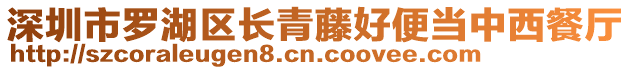 深圳市罗湖区长青藤好便当中西餐厅
http://szcoraleugen8.cn.coovee.com